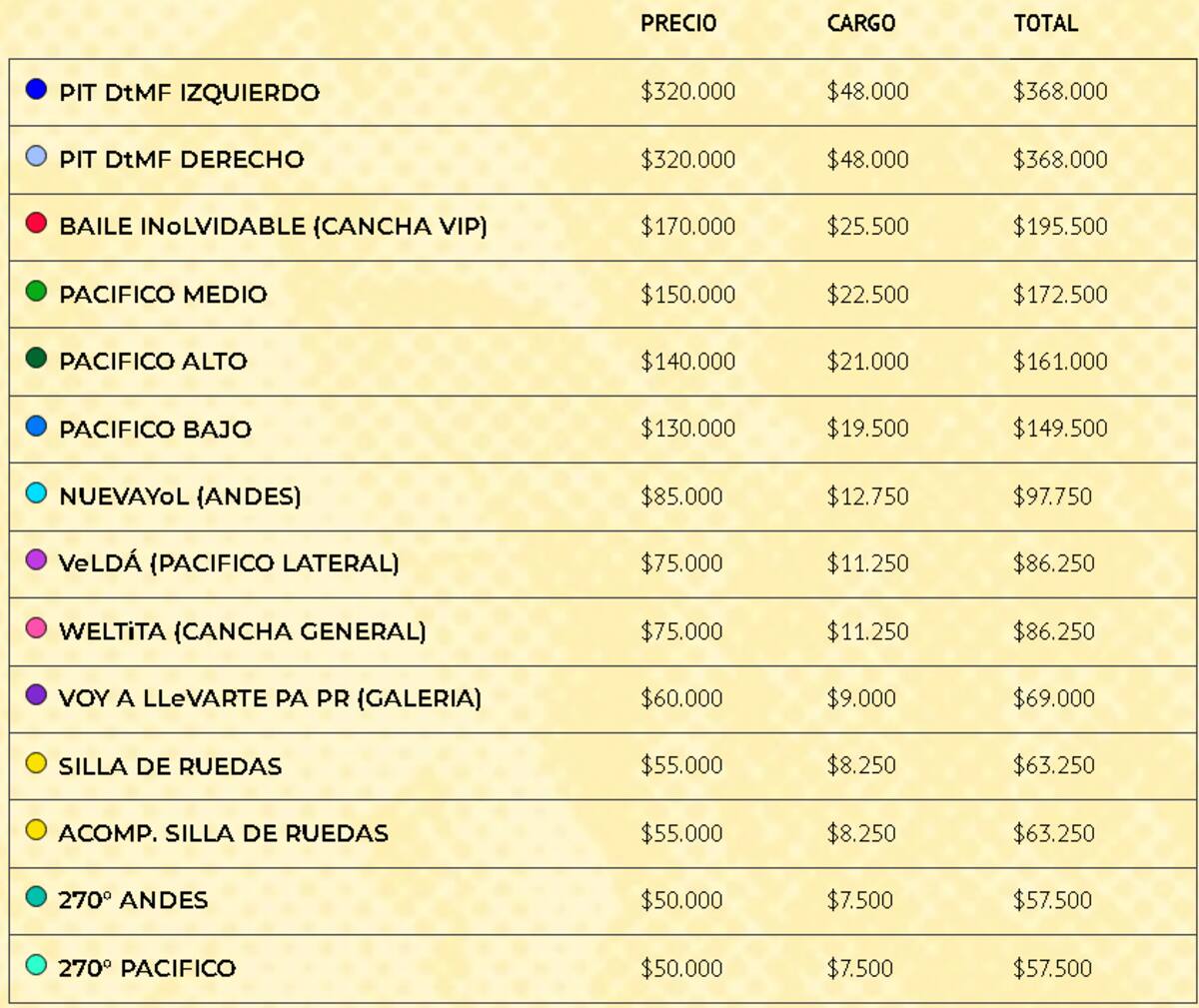 | | PRECIO | CARGO | TOTAL |
|---|---|---|---|
| PIT DtMF IZQUIERDO | \$320.000 | \$48.000 | \$368.000 |
| PIT DtMF DERECHO | \$320.000 | \$48.000 | \$368.000 |
| BAILE INoLVIDABLE (CANCHA VIP) | \$170.000 | \$25.500 | \$195.500 |
| PACIFICO MEDIO | \$150.000 | \$22.500 | \$172.500 |
| PACIFICO ALTO | \$140.000 | \$21.000 | \$161.000 |
| PACIFICO BAJO | \$130.000 | \$19.500 | \$149.500 |
| NUEVAYoL (ANDES) | \$85.000 | \$12.750 | \$97.750 |
| VeLDÁ (PACIFICO LATERAL) | \$75.000 | \$11.250 | \$86.250 |
| WELTiTA (CANCHA GENERAL) | \$75.000 | \$11.250 | \$86.250 |
| VOY A LLeVARTE PA PR (GALERIA) | \$60.000 | \$9.000 | \$69.000 |
| SILLA DE RUEDAS | \$55.000 | \$8.250 | \$63.250 |
| ACOMP. SILLA DE RUEDAS | \$55.000 | \$8.250 | \$63.250 |
| 270° ANDES | \$50.000 | \$7.500 | \$57.500 |
| 270° PACIFICO | \$50.000 | \$7.500 | \$57.500 |